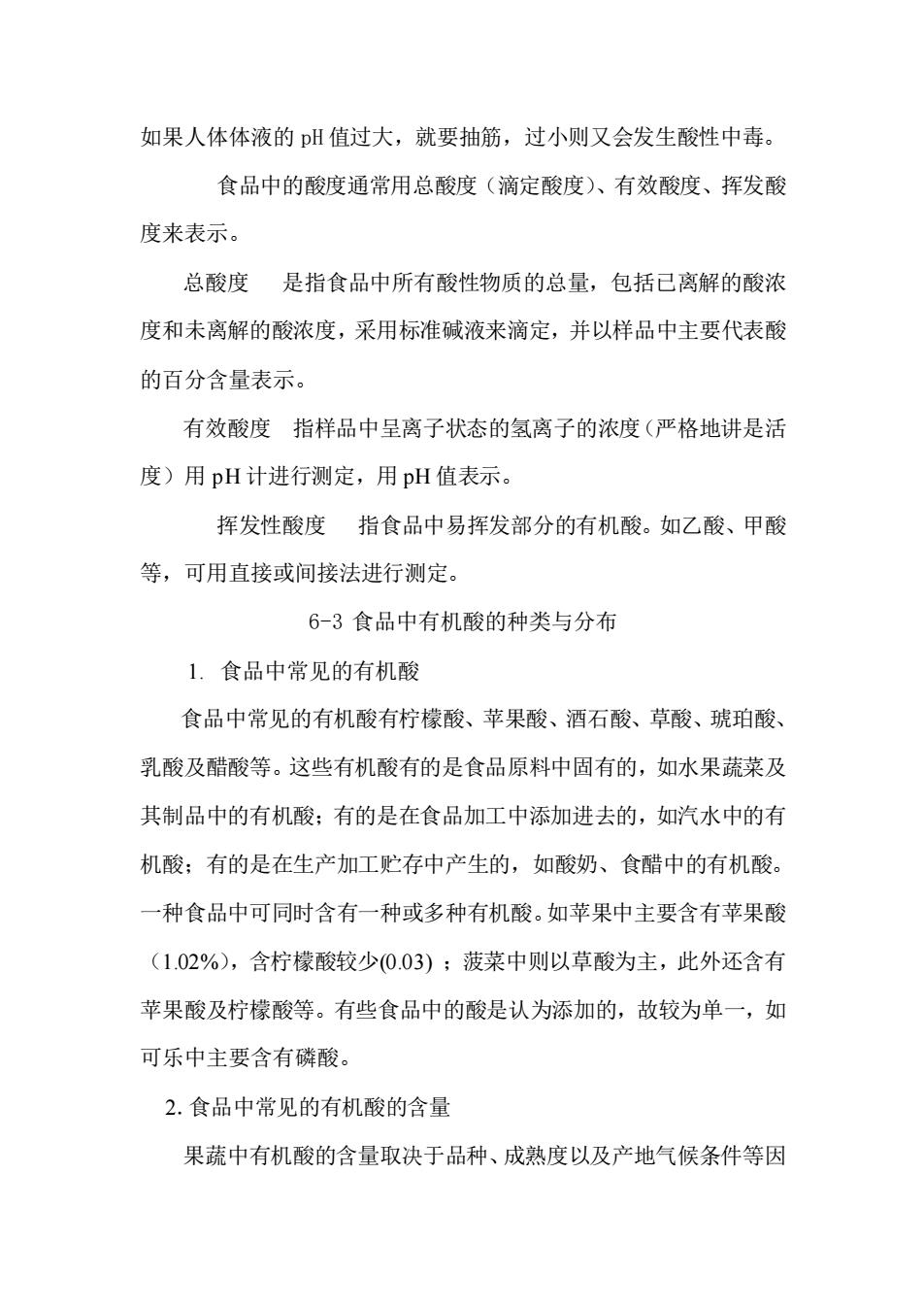 如果人体体液的 pH 值过大，就要抽筋，过小则又会发生酸性中毒。

食品中的酸度通常用总酸度（滴定酸度）、有效酸度、挥发酸度来表示。

总酸度　是指食品中所有酸性物质的总量，包括已离解的酸浓度和未离解的酸浓度，采用标准碱液来滴定，并以样品中主要代表酸的百分含量表示。

有效酸度　指样品中呈离子状态的氢离子的浓度（严格地讲是活度）用 pH 计进行测定，用 pH 值表示。

挥发性酸度　指食品中易挥发部分的有机酸。如乙酸、甲酸等，可用直接或间接法进行测定。

6-3 食品中有机酸的种类与分布

1. 食品中常见的有机酸

食品中常见的有机酸有柠檬酸、苹果酸、酒石酸、草酸、琥珀酸、乳酸及醋酸等。这些有机酸有的是食品原料中固有的，如水果蔬菜及其制品中的有机酸；有的是在食品加工中添加进去的，如汽水中的有机酸；有的是在生产加工贮存中产生的，如酸奶、食醋中的有机酸。一种食品中可同时含有一种或多种有机酸。如苹果中主要含有苹果酸（1.02%），含柠檬酸较少(0.03) ；菠菜中则以草酸为主，此外还含有苹果酸及柠檬酸等。有些食品中的酸是认为添加的，故较为单一，如可乐中主要含有磷酸。

2. 食品中常见的有机酸的含量

果蔬中有机酸的含量取决于品种、成熟度以及产地气候条件等因